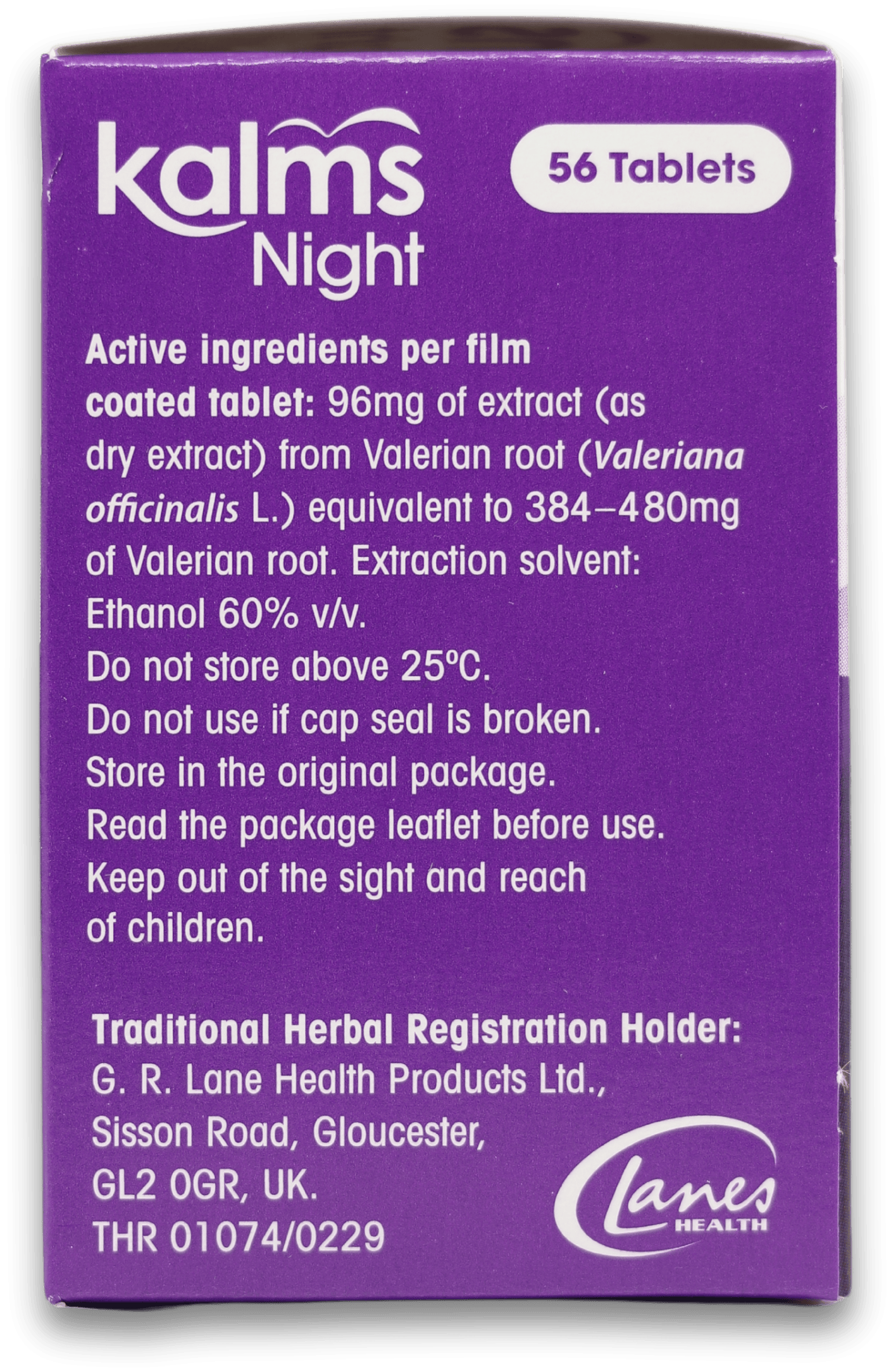 kalms
Night

56 Tablets

Active ingredients per film coated tablet: 96mg of extract (as dry extract) from Valerian root (Valeriana officinalis L.) equivalent to 384–480mg of Valerian root. Extraction solvent: Ethanol 60% v/v.
Do not store above 25ºC.
Do not use if cap seal is broken.
Store in the original package.
Read the package leaflet before use.
Keep out of the sight and reach of children.

Traditional Herbal Registration Holder:
G. R. Lane Health Products Ltd.,
Sisson Road, Gloucester,
GL2 0GR, UK.
THR 01074/0229

Lanes
HEALTH